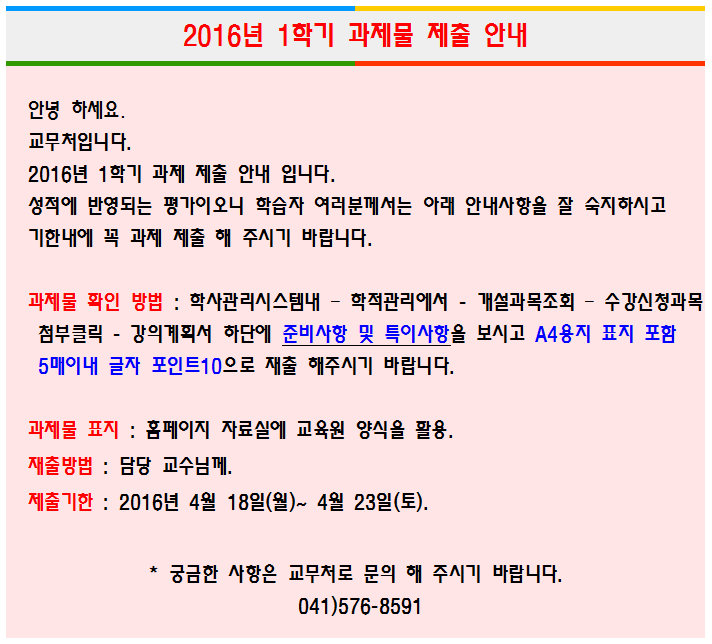 2016년 1학기 과제물 제출 안내

안녕 하세요.
교무처입니다.
2016년 1학기 과제 제출 안내 입니다.
성적에 반영되는 평가이오니 학습자 여러분께서는 아래 안내사항을 잘 숙지하시고 기한내에 꼭 과제 제출 해 주시기 바랍니다.

과제물 확인 방법 : 학사관리시스템내 - 학적관리에서 - 개설과목조회 - 수강신청과목 첨부클릭 - 강의계획서 하단에 준비사항 및 특이사항을 보시고 A4용지 표지 포함 5매이내 글자 포인트10으로 재출 해주시기 바랍니다.

과제물 표지 : 홈페이지 자료실에 교육원 양식을 활용.
재출방법 : 담당 교수님께.
제출기한 : 2016년 4월 18일(월)~ 4월 23일(토).

* 궁금한 사항은 교무처로 문의 해 주시기 바랍니다.
041)576-8591